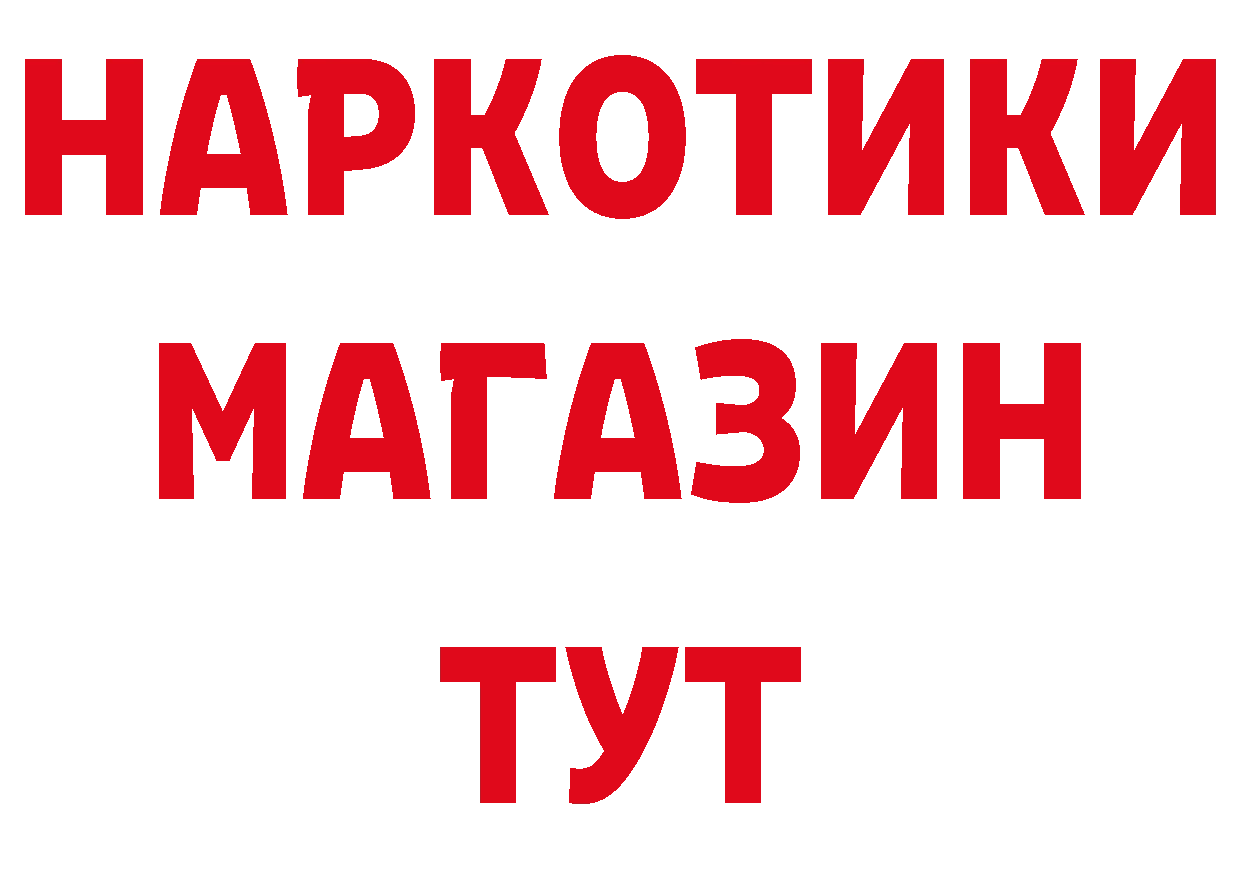 НАРКОТИКИ
МАГАЗИН
ТУТ